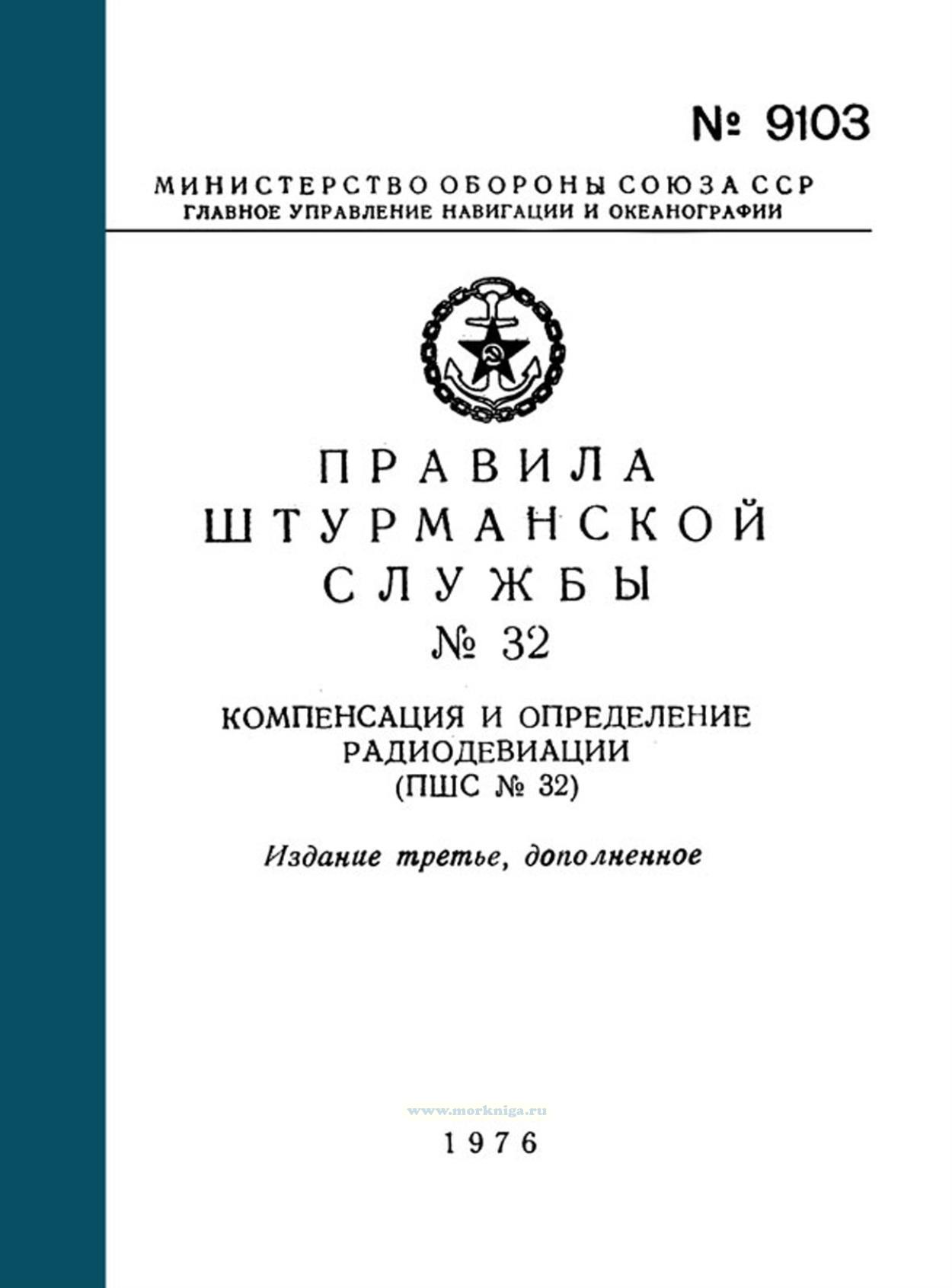 № 9103

МИНИСТЕРСТВО ОБОРОНЫ СОЮЗА ССР
ГЛАВНОЕ УПРАВЛЕНИЕ НАВИГАЦИИ И ОКЕАНОГРАФИИ

ПРАВИЛА
ШТУРМАНСКОЙ
СЛУЖБЫ
№ 32

КОМПЕНСАЦИЯ И ОПРЕДЕЛЕНИЕ
РАДИОДЕВИАЦИИ
(ПШС № 32)

Издание третье, дополненное

1976

www.morkniga.ru